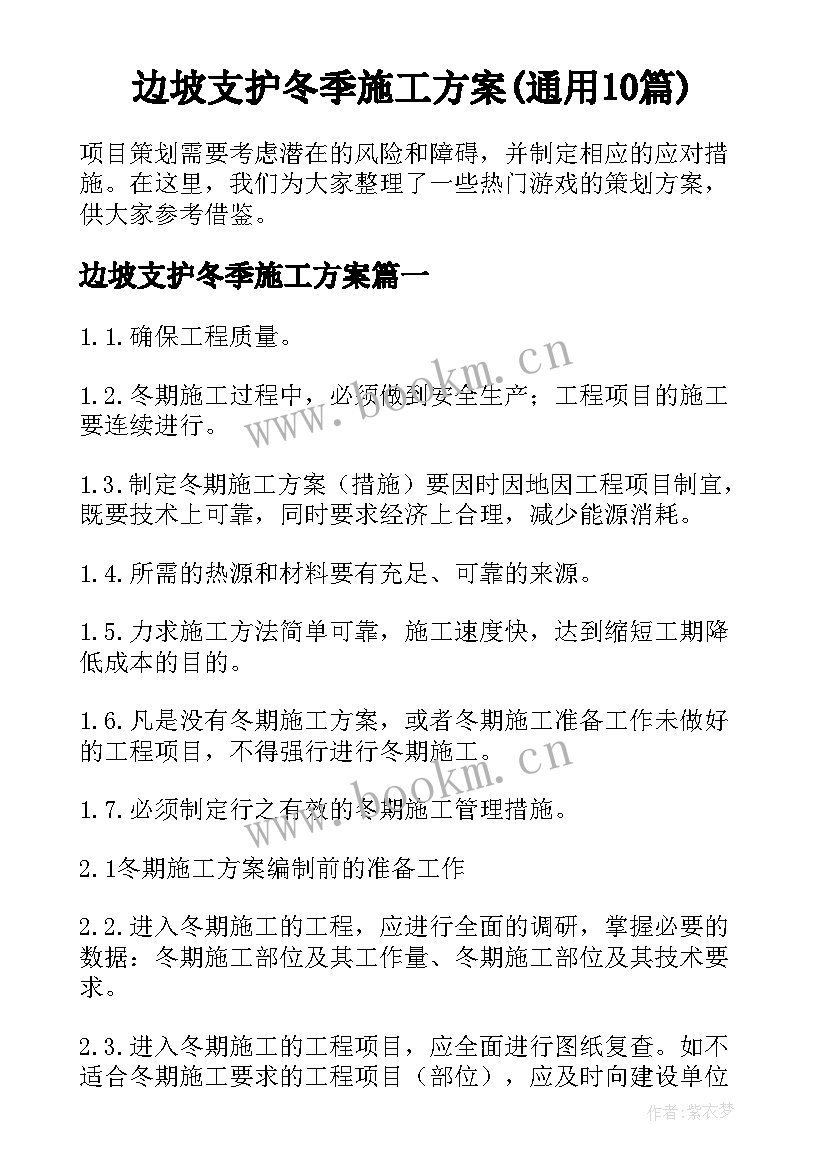 边坡支护冬季施工方案(通用10篇)

项目策划需要考虑潜在的风险和障碍，并制定相应的应对措施。在这里，我们为大家整理了一些热门游戏的策划方案，供大家参考借鉴。

边坡支护冬季施工方案篇一

1.1.确保工程质量。

1.2.冬期施工过程中，必须做到安全生产；工程项目的施工要连续进行。

1.3.制定冬期施工方案（措施）要因时因地因工程项目制宜，既要技术上可靠，同时要求经济上合理，减少能源消耗。

1.4.所需的热源和材料要有充足、可靠的来源。

1.5.力求施工方法简单可靠，施工速度快，达到缩短工期降低成本的目的。

1.6.凡是没有冬期施工方案，或者冬期施工准备工作未做好的工程项目，不得强行进行冬期施工。

1.7.必须制定行之有效的冬期施工管理措施。

2.1冬期施工方案编制前的准备工作

2.2.进入冬期施工的工程，应进行全面的调研，掌握必要的数据：冬期施工部位及其工作量、冬期施工部位及其技术要求。

2.3.进入冬期施工的工程项目，应全面进行图纸复查。如不适合冬期施工要求的工程项目（部位），应及时向建设单位

www.bookm.cn
www.bookm.cn
作者：紫衣梦